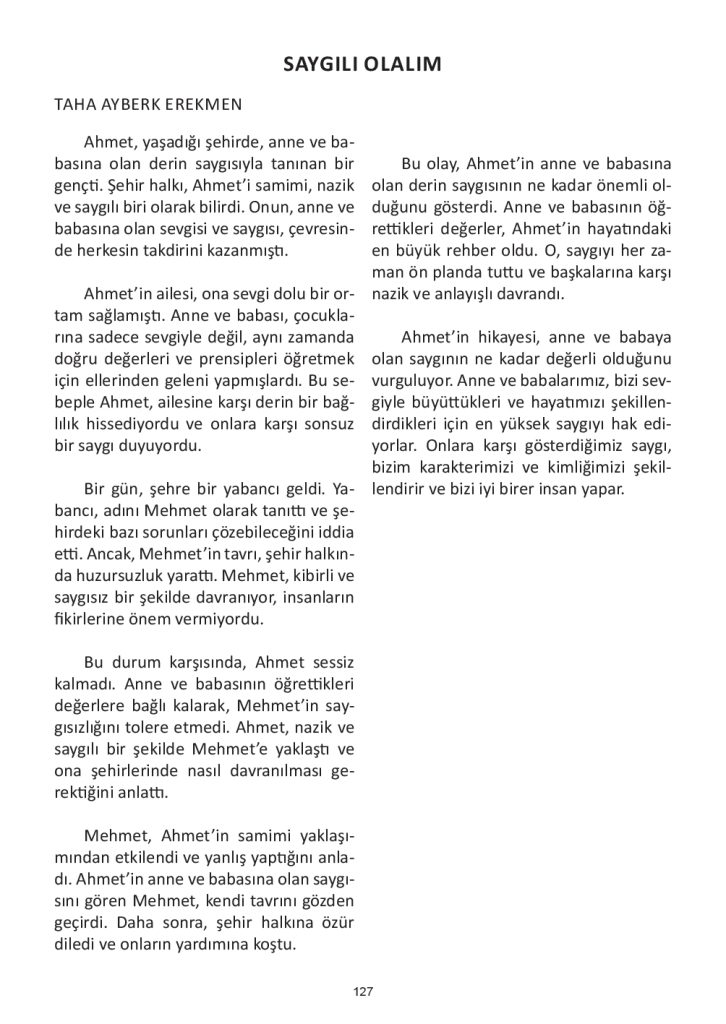 SAYGILI OLALIM

TAHA AYBERK EREKMEN

Ahmet, yaşadığı şehirde, anne ve babasına olan derin saygısıyla tanınan bir gençti. Şehir halkı, Ahmet'i samimi, nazik ve saygılı biri olarak bilirdi. Onun, anne ve babasına olan sevgisi ve saygısı, çevresinde herkesin takdirini kazanmıştı.

Ahmet'in ailesi, ona sevgi dolu bir ortam sağlamıştı. Anne ve babası, çocuklarına sadece sevgiyle değil, aynı zamanda doğru değerleri ve prensipleri öğretmek için ellerinden geleni yapmışlardı. Bu sebeple Ahmet, ailesine karşı derin bir bağlılık hissediyordu ve onlara karşı sonsuz bir saygı duyuyordu.

Bir gün, şehre bir yabancı geldi. Yabancı, adını Mehmet olarak tanıttı ve şehirdeki bazı sorunları çözebileceğini iddia etti. Ancak, Mehmet'in tavrı, şehir halkında huzursuzluk yarattı. Mehmet, kibirli ve saygısız bir şekilde davranıyor, insanların fikirlerine önem vermiyordu.

Bu durum karşısında, Ahmet sessiz kalmadı. Anne ve babasının öğrettikleri değerlere bağlı kalarak, Mehmet'in saygısızlığını tolere etmedi. Ahmet, nazik ve saygılı bir şekilde Mehmet'e yaklaştı ve ona şehirlerinde nasıl davranılması gerektiğini anlattı.

Mehmet, Ahmet'in samimi yaklaşımından etkilendi ve yanlış yaptığını anladı. Ahmet'in anne ve babasına olan saygısını gören Mehmet, kendi tavrını gözden geçirdi. Daha sonra, şehir halkına özür diledi ve onların yardımına koştu.

Bu olay, Ahmet'in anne ve babasına olan derin saygısının ne kadar önemli olduğunu gösterdi. Anne ve babasının öğrettikleri değerler, Ahmet'in hayatındaki en büyük rehber oldu. O, saygıyı her zaman ön planda tuttu ve başkalarına karşı nazik ve anlayışlı davrandı.

Ahmet'in hikayesi, anne ve babaya olan saygının ne kadar değerli olduğunu vurguluyor. Anne ve babalarımız, bizi sevgiyle büyüttükleri ve hayatımızı şekillendirdikleri için en yüksek saygıyı hak ediyorlar. Onlara karşı gösterdiğimiz saygı, bizim karakterimizi ve kimliğimizi şekillendirir ve bizi iyi birer insan yapar.

127